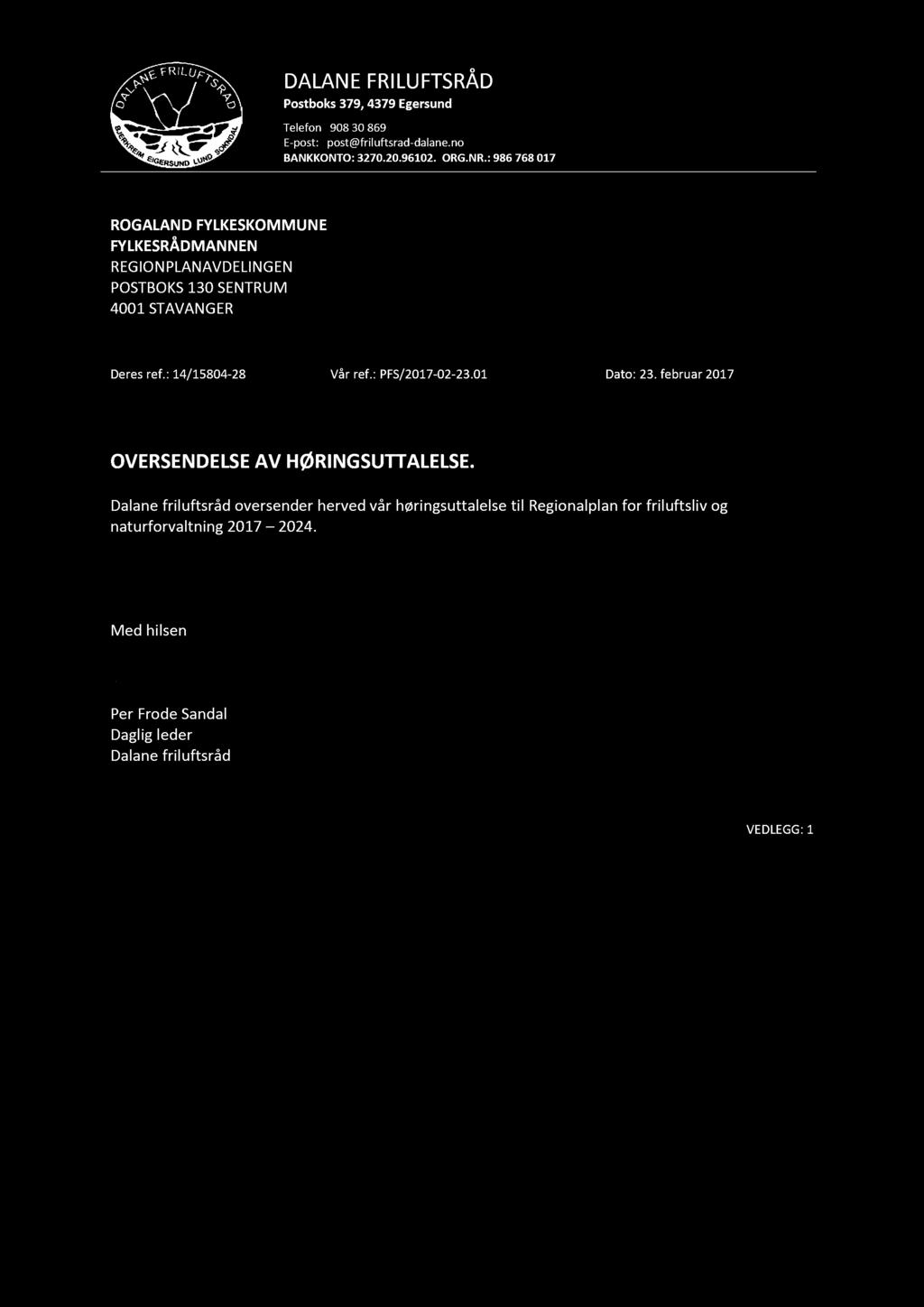 DALANE FRILUFTSRÅD
BJERKREIM EIGERSUND LUND SOKNDAL

DALANE FRILUFTSRÅD
Postboks 379, 4379 Egersund
Telefon 908 30 869
E-post: post@friluftsrad-dalane.no
BANKKONTO: 3270.20.96102. ORG.NR.: 986 768 017

ROGALAND FYLKESKOMMUNE
FYLKESRÅDMANNEN
REGIONPLANAVDELINGEN
POSTBOKS 130 SENTRUM
4001 STAVANGER

Deres ref.: 14/15804-28 Vår ref.: PFS/2017-02-23.01 Dato: 23. februar 2017

OVERSENDELSE AV HØRINGSUTTALELSE.

Dalane friluftsråd oversender herved vår høringsuttalelse til Regionalplan for friluftsliv og naturforvaltning 2017 – 2024.

Med hilsen

Per Frode Sandal
Daglig leder
Dalane friluftsråd

VEDLEGG: 1